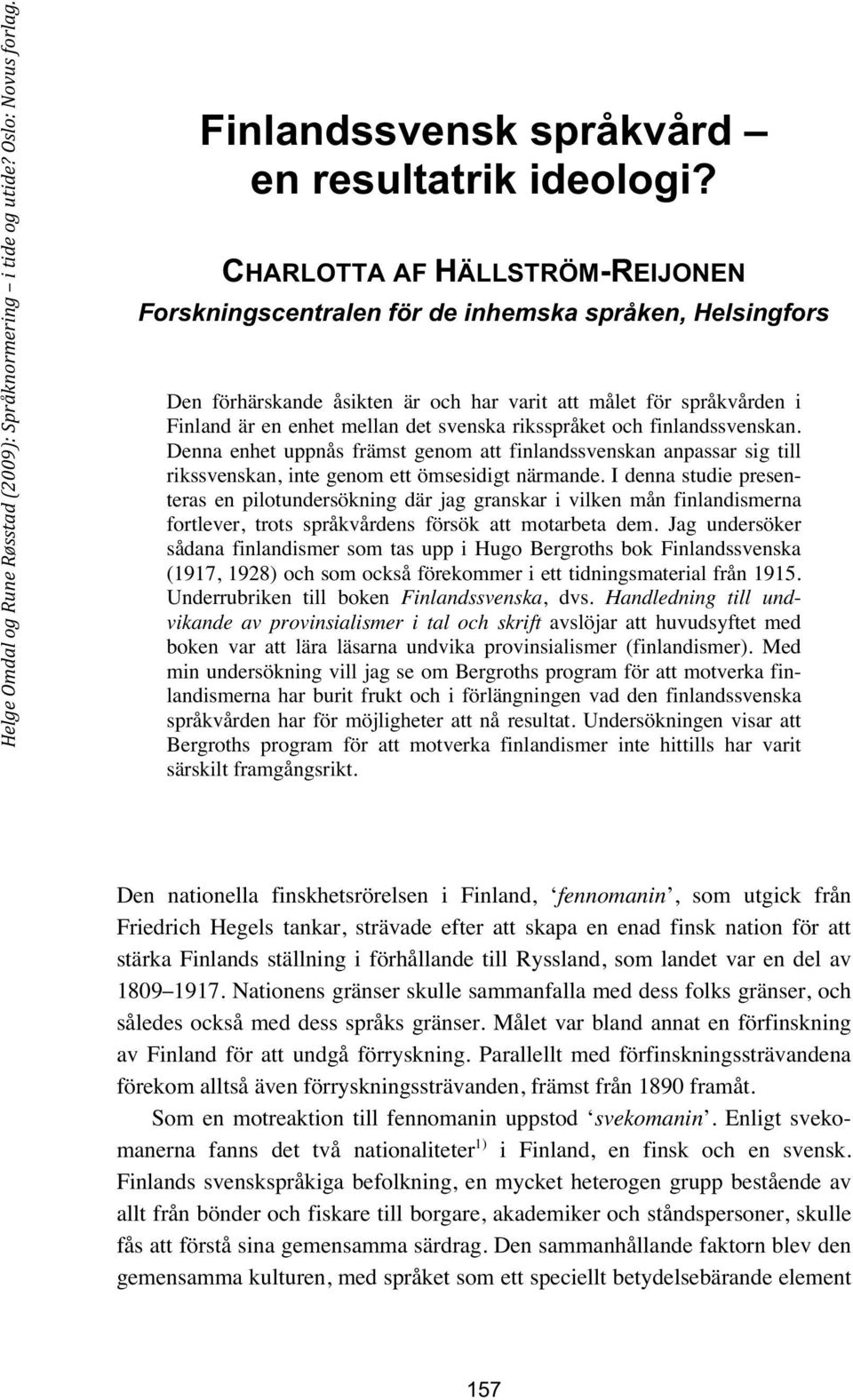 Helge Omdal og Rune Røsstad (2009): Språknormering – i tide og utide? Oslo: Novus forlag.

Finlandssvensk språkvård – en resultatrik ideologi?

CHARLOTTA AF HÄLLSTRÖM-REIJONEN
Forskningscentralen för de inhemska språken, Helsingfors

Den förhärskande åsikten är och har varit att målet för språkvården i Finland är en enhet mellan det svenska riksspråket och finlandssvenskan. Denna enhet uppnås främst genom att finlandssvenskan anpassar sig till rikssvenskan, inte genom ett ömsesidigt närmande. I denna studie presenteras en pilotundersökning där jag granskar i vilken mån finlandismerna fortlever, trots språkvårdens försök att motarbeta dem. Jag undersöker sådana finlandismer som tas upp i Hugo Bergroths bok Finlandssvenska (1917, 1928) och som också förekommer i ett tidningsmaterial från 1915. Underrubriken till boken Finlandssvenska, dvs. Handledning till undvikande av provinsialismer i tal och skrift avslöjar att huvudsyftet med boken var att lära läsarna undvika provinsialismer (finlandismer). Med min undersökning vill jag se om Bergroths program för att motverka finlandismerna har burit frukt och i förlängningen vad den finlandssvenska språkvården har för möjligheter att nå resultat. Undersökningen visar att Bergroths program för att motverka finlandismer inte hittills har varit särskilt framgångsrikt.

Den nationella finskhetsrörelsen i Finland, ‘fennomanin’, som utgick från Friedrich Hegels tankar, strävade efter att skapa en enad finsk nation för att stärka Finlands ställning i förhållande till Ryssland, som landet var en del av 1809–1917. Nationens gränser skulle sammanfalla med dess folks gränser, och således också med dess språks gränser. Målet var bland annat en förfinskning av Finland för att undgå förryskning. Parallellt med förfinskningssträvandena förekom alltså även förryskningssträvanden, främst från 1890 framåt.

Som en motreaktion till fennomanin uppstod ‘svekomanin’. Enligt svekomanerna fanns det två nationaliteter$^{1)}$ i Finland, en finsk och en svensk. Finlands svenskspråkiga befolkning, en mycket heterogen grupp bestående av allt från bönder och fiskare till borgare, akademiker och ståndspersoner, skulle fås att förstå sina gemensamma särdrag. Den sammanhållande faktorn blev den gemensamma kulturen, med språket som ett speciellt betydelsebärande element

157